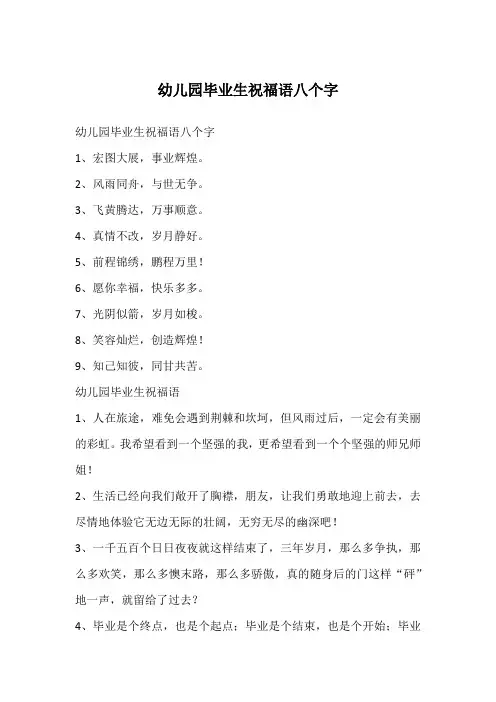 幼儿园毕业生祝福语八个字

幼儿园毕业生祝福语八个字

1、宏图大展，事业辉煌。

2、风雨同舟，与世无争。

3、飞黄腾达，万事顺意。

4、真情不改，岁月静好。

5、前程锦绣，鹏程万里！

6、愿你幸福，快乐多多。

7、光阴似箭，岁月如梭。

8、笑容灿烂，创造辉煌！

9、知己知彼，同甘共苦。

幼儿园毕业生祝福语

1、人在旅途，难免会遇到荆棘和坎坷，但风雨过后，一定会有美丽的彩虹。我希望看到一个坚强的我，更希望看到一个个坚强的师兄师姐！

2、生活已经向我们敞开了胸襟，朋友，让我们勇敢地迎上前去，去尽情地体验它无边无际的壮阔，无穷无尽的幽深吧！

3、一千五百个日日夜夜就这样结束了，三年岁月，那么多争执，那么多欢笑，那么多懊末路，那么多骄傲，真的随身后的门这样“砰”地一声，就留给了过去？

4、毕业是个终点，也是个起点；毕业是个结束，也是个开始；毕业